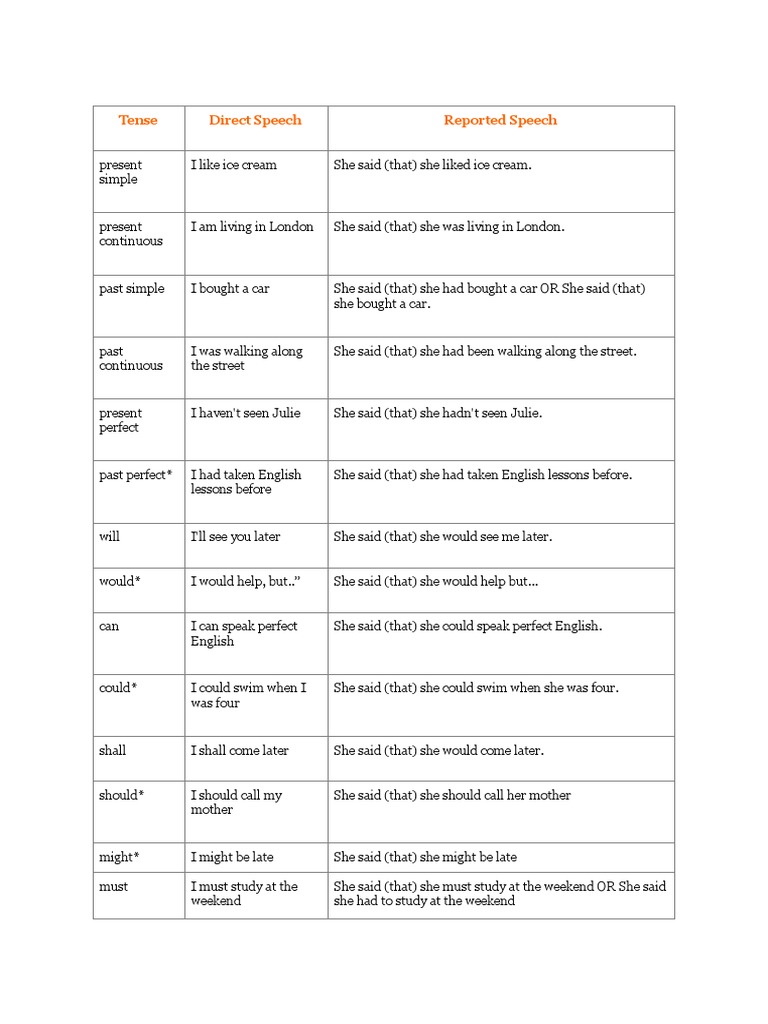 | Tense | Direct Speech | Reported Speech |
|---|---|---|
| present simple | I like ice cream | She said (that) she liked ice cream. |
| present continuous | I am living in London | She said (that) she was living in London. |
| past simple | I bought a car | She said (that) she had bought a car OR She said (that) she bought a car. |
| past continuous | I was walking along the street | She said (that) she had been walking along the street. |
| present perfect | I haven't seen Julie | She said (that) she hadn't seen Julie. |
| past perfect* | I had taken English lessons before | She said (that) she had taken English lessons before. |
| will | I'll see you later | She said (that) she would see me later. |
| would* | I would help, but..” | She said (that) she would help but… |
| can | I can speak perfect English | She said (that) she could speak perfect English. |
| could* | I could swim when I was four | She said (that) she could swim when she was four. |
| shall | I shall come later | She said (that) she would come later. |
| should* | I should call my mother | She said (that) she should call her mother |
| might* | I might be late | She said (that) she might be late |
| must | I must study at the weekend | She said (that) she must study at the weekend OR She said she had to study at the weekend |